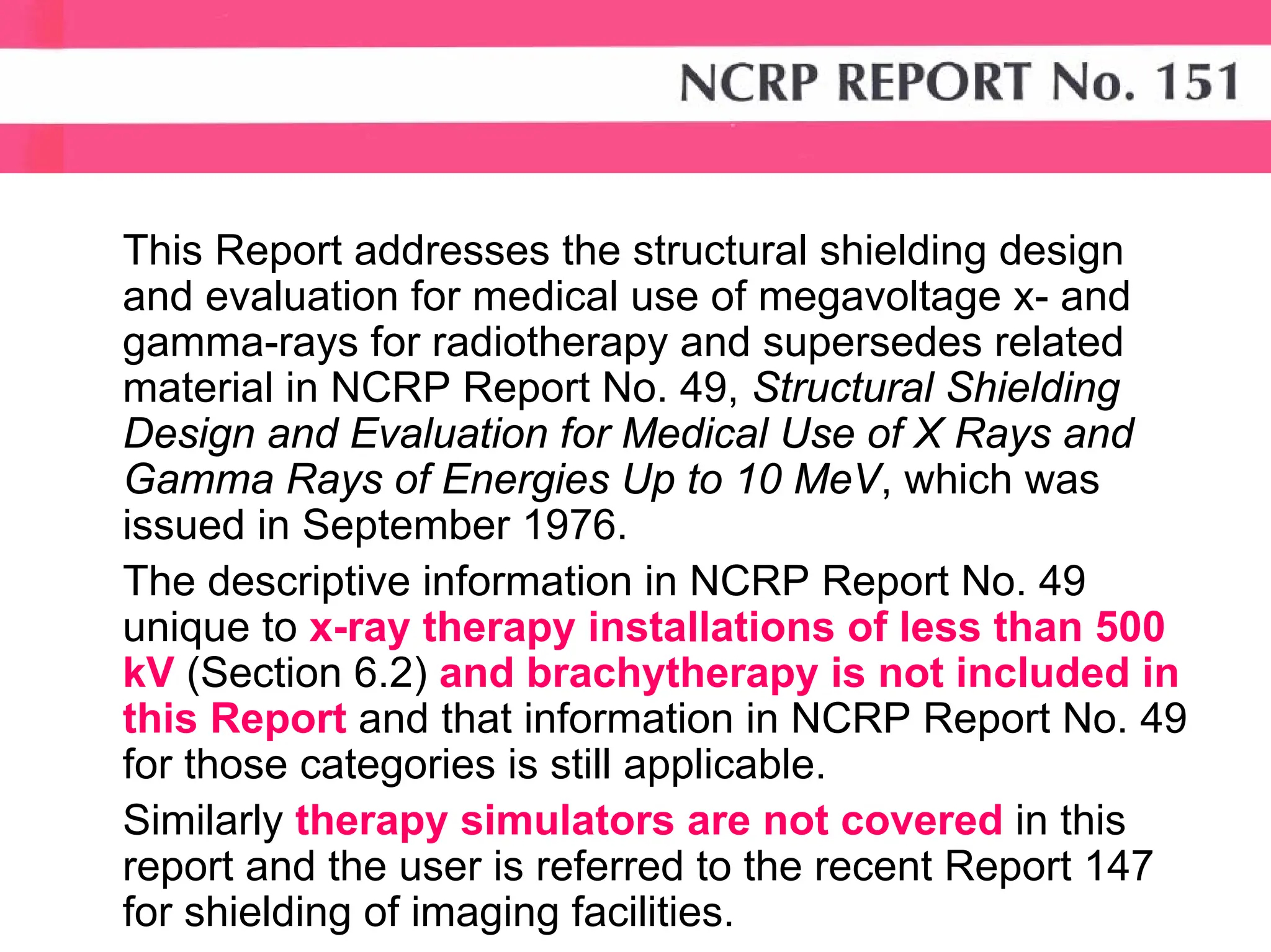 NCRP REPORT No. 151

This Report addresses the structural shielding design and evaluation for medical use of megavoltage x- and gamma-rays for radiotherapy and supersedes related material in NCRP Report No. 49, Structural Shielding Design and Evaluation for Medical Use of X Rays and Gamma Rays of Energies Up to 10 MeV, which was issued in September 1976.

The descriptive information in NCRP Report No. 49 unique to x-ray therapy installations of less than 500 kV (Section 6.2) and brachytherapy is not included in this Report and that information in NCRP Report No. 49 for those categories is still applicable.

Similarly therapy simulators are not covered in this report and the user is referred to the recent Report 147 for shielding of imaging facilities.